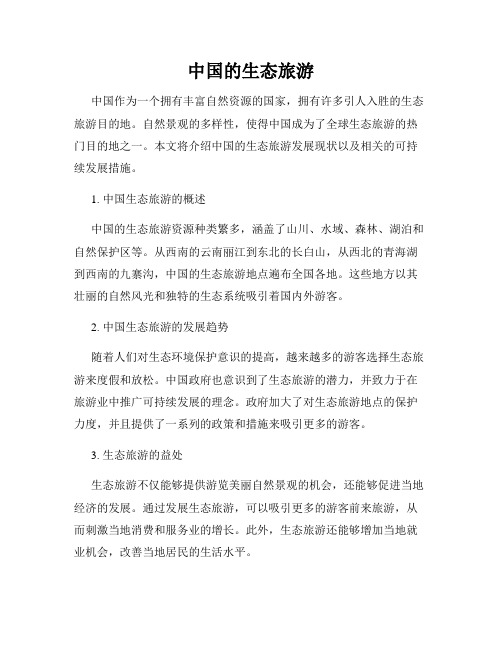 中国的生态旅游

中国作为一个拥有丰富自然资源的国家，拥有许多引人入胜的生态旅游目的地。自然景观的多样性，使得中国成为了全球生态旅游的热门目的地之一。本文将介绍中国的生态旅游发展现状以及相关的可持续发展措施。

1. 中国生态旅游的概述

中国的生态旅游资源种类繁多，涵盖了山川、水域、森林、湖泊和自然保护区等。从西南的云南丽江到东北的长白山，从西北的青海湖到西南的九寨沟，中国的生态旅游地点遍布全国各地。这些地方以其壮丽的自然风光和独特的生态系统吸引着国内外游客。

2. 中国生态旅游的发展趋势

随着人们对生态环境保护意识的提高，越来越多的游客选择生态旅游来度假和放松。中国政府也意识到了生态旅游的潜力，并致力于在旅游业中推广可持续发展的理念。政府加大了对生态旅游地点的保护力度，并且提供了一系列的政策和措施来吸引更多的游客。

3. 生态旅游的益处

生态旅游不仅能够提供游览美丽自然景观的机会，还能够促进当地经济的发展。通过发展生态旅游，可以吸引更多的游客前来旅游，从而刺激当地消费和服务业的增长。此外，生态旅游还能够增加当地就业机会，改善当地居民的生活水平。